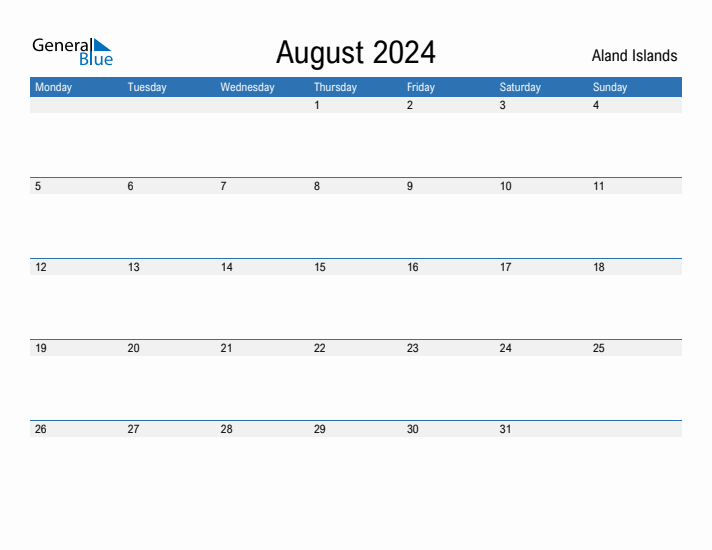 General
Blue

August 2024

Aland Islands

| Monday | Tuesday | Wednesday | Thursday | Friday | Saturday | Sunday |
|---|---|---|---|---|---|---|
| | | | 1 | 2 | 3 | 4 |
| 5 | 6 | 7 | 8 | 9 | 10 | 11 |
| 12 | 13 | 14 | 15 | 16 | 17 | 18 |
| 19 | 20 | 21 | 22 | 23 | 24 | 25 |
| 26 | 27 | 28 | 29 | 30 | 31 | |